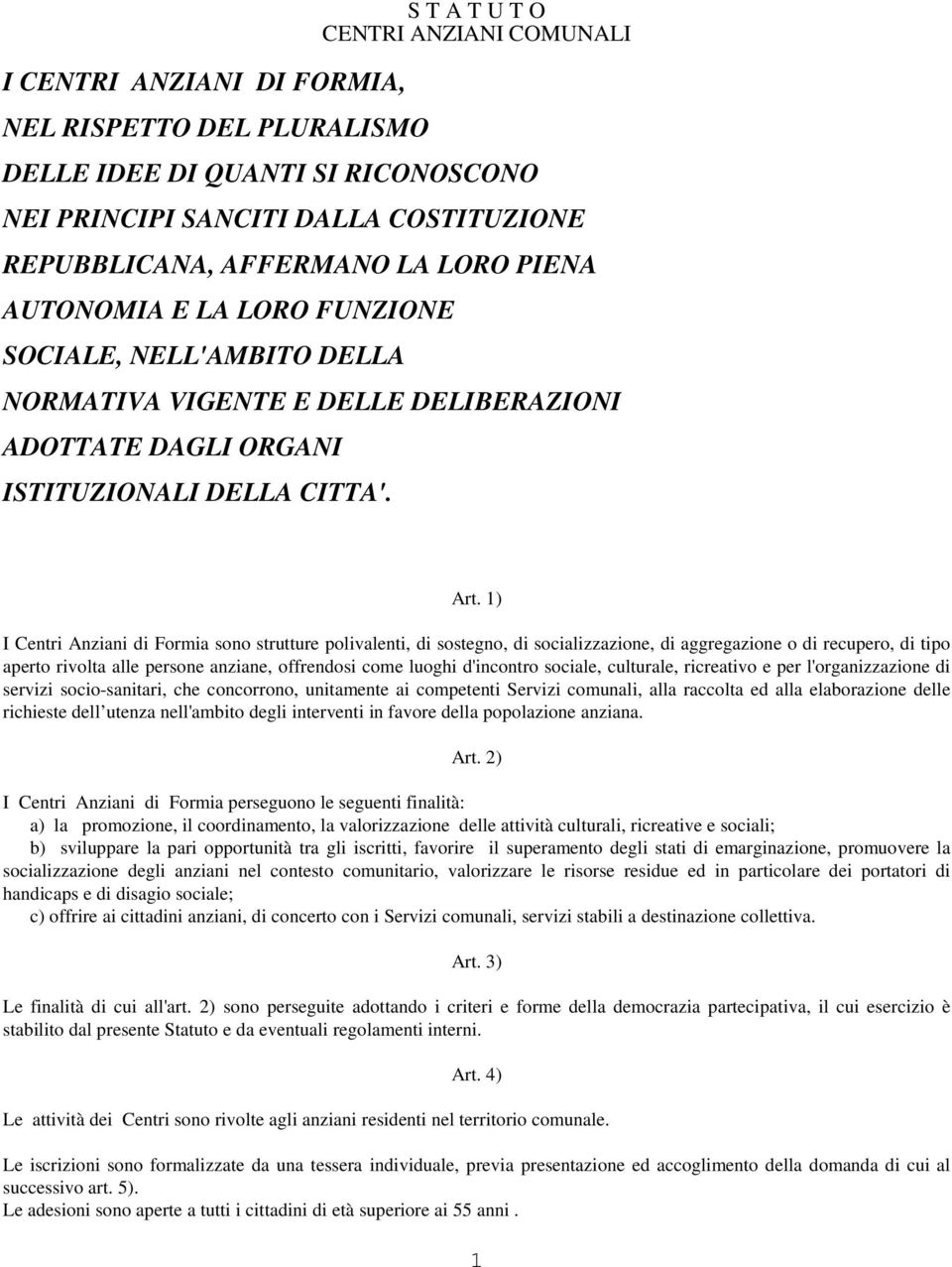 S T A T U T O
CENTRI ANZIANI COMUNALI

I CENTRI ANZIANI DI FORMIA, NEL RISPETTO DEL PLURALISMO DELLE IDEE DI QUANTI SI RICONOSCONO NEI PRINCIPI SANCITI DALLA COSTITUZIONE REPUBBLICANA, AFFERMANO LA LORO PIENA AUTONOMIA E LA LORO FUNZIONE SOCIALE, NELL'AMBITO DELLA NORMATIVA VIGENTE E DELLE DELIBERAZIONI ADOTTATE DAGLI ORGANI ISTITUZIONALI DELLA CITTA'.

Art. 1)

I Centri Anziani di Formia sono strutture polivalenti, di sostegno, di socializzazione, di aggregazione o di recupero, di tipo aperto rivolta alle persone anziane, offrendosi come luoghi d'incontro sociale, culturale, ricreativo e per l'organizzazione di servizi socio-sanitari, che concorrono, unitamente ai competenti Servizi comunali, alla raccolta ed alla elaborazione delle richieste dell utenza nell'ambito degli interventi in favore della popolazione anziana.

Art. 2)

I Centri Anziani di Formia perseguono le seguenti finalità:
a) la promozione, il coordinamento, la valorizzazione delle attività culturali, ricreative e sociali;
b) sviluppare la pari opportunità tra gli iscritti, favorire il superamento degli stati di emarginazione, promuovere la socializzazione degli anziani nel contesto comunitario, valorizzare le risorse residue ed in particolare dei portatori di handicaps e di disagio sociale;
c) offrire ai cittadini anziani, di concerto con i Servizi comunali, servizi stabili a destinazione collettiva.

Art. 3)

Le finalità di cui all'art. 2) sono perseguite adottando i criteri e forme della democrazia partecipativa, il cui esercizio è stabilito dal presente Statuto e da eventuali regolamenti interni.

Art. 4)

Le attività dei Centri sono rivolte agli anziani residenti nel territorio comunale.

Le iscrizioni sono formalizzate da una tessera individuale, previa presentazione ed accoglimento della domanda di cui al successivo art. 5).
Le adesioni sono aperte a tutti i cittadini di età superiore ai 55 anni .

1